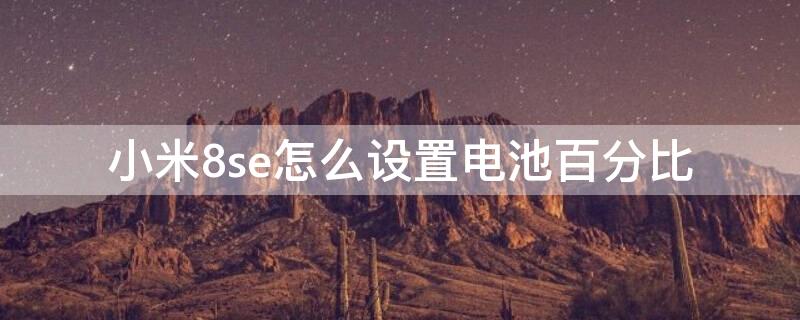 小米8se怎么设置电池百分比